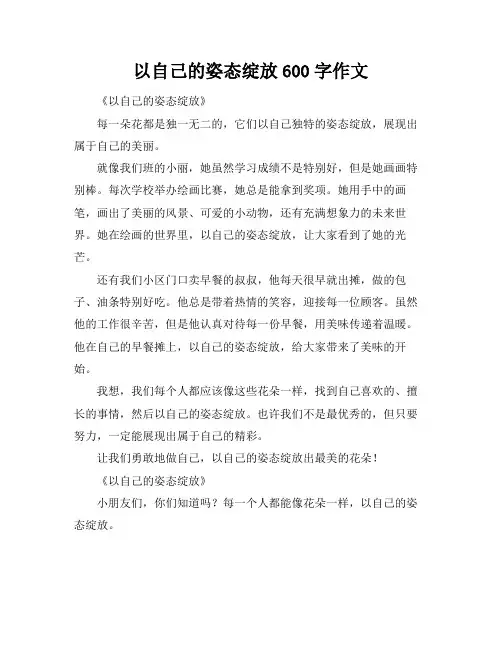 以自己的姿态绽放 600 字作文

《以自己的姿态绽放》

每一朵花都是独一无二的，它们以自己独特的姿态绽放，展现出属于自己的美丽。

就像我们班的小丽，她虽然学习成绩不是特别好，但是她画画特别棒。每次学校举办绘画比赛，她总是能拿到奖项。她用手中的画笔，画出了美丽的风景、可爱的小动物，还有充满想象力的未来世界。她在绘画的世界里，以自己的姿态绽放，让大家看到了她的光芒。

还有我们小区门口卖早餐的叔叔，他每天很早就出摊，做的包子、油条特别好吃。他总是带着热情的笑容，迎接每一位顾客。虽然他的工作很辛苦，但是他认真对待每一份早餐，用美味传递着温暖。他在自己的早餐摊上，以自己的姿态绽放，给大家带来了美味的开始。

我想，我们每个人都应该像这些花朵一样，找到自己喜欢的、擅长的事情，然后以自己的姿态绽放。也许我们不是最优秀的，但只要努力，一定能展现出属于自己的精彩。

让我们勇敢地做自己，以自己的姿态绽放出最美的花朵！

《以自己的姿态绽放》

小朋友们，你们知道吗？每一个人都能像花朵一样，以自己的姿态绽放。